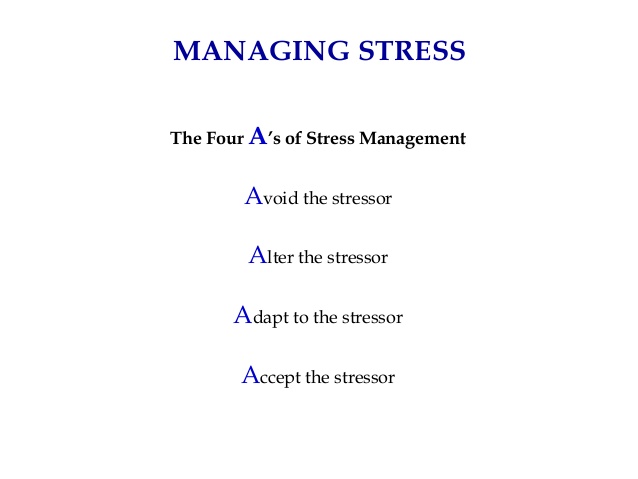 MANAGING STRESS

The Four A's of Stress Management

Avoid the stressor

Alter the stressor

Adapt to the stressor

Accept the stressor